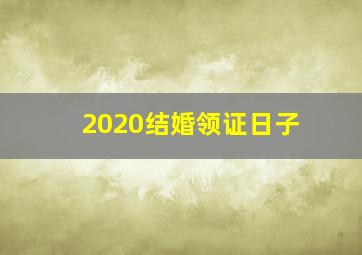 2020结婚领证日子